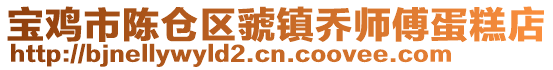 宝鸡市陈仓区虢镇乔师傅蛋糕店
http://bjnellywyld2.cn.coovee.com